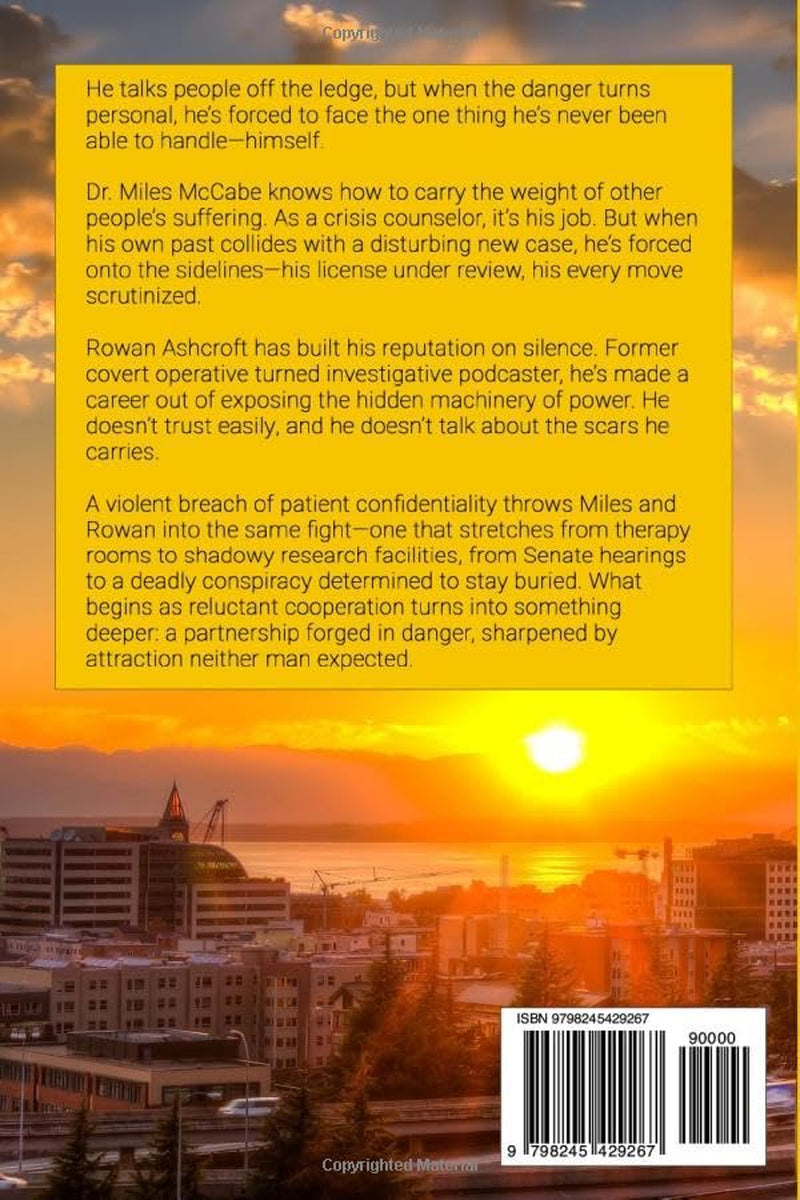 He talks people off the ledge, but when the danger turns personal, he's forced to face the one thing he's never been able to handle—himself.

Dr. Miles McCabe knows how to carry the weight of other people's suffering. As a crisis counselor, it's his job. But when his own past collides with a disturbing new case, he's forced onto the sidelines—his license under review, his every move scrutinized.

Rowan Ashcroft has built his reputation on silence. Former covert operative turned investigative podcaster, he's made a career out of exposing the hidden machinery of power. He doesn't trust easily, and he doesn't talk about the scars he carries.

A violent breach of patient confidentiality throws Miles and Rowan into the same fight—one that stretches from therapy rooms to shadowy research facilities, from Senate hearings to a deadly conspiracy determined to stay buried. What begins as reluctant cooperation turns into something deeper: a partnership forged in danger, sharpened by attraction neither man expected.

ISBN 9798245429267

90000

9 798245 429267

Copyrighted Material